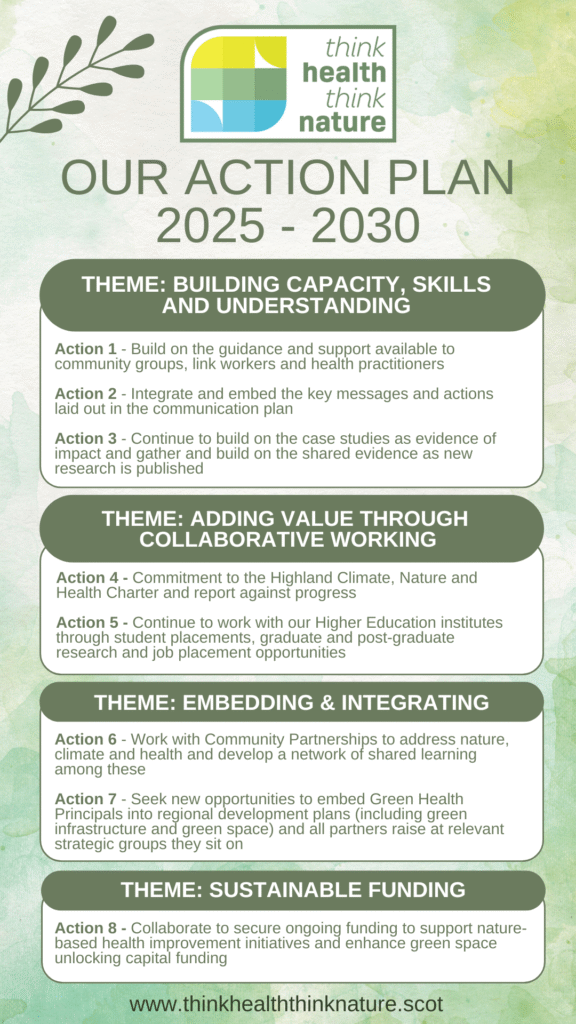 think health think nature

OUR ACTION PLAN 2025 - 2030

THEME: BUILDING CAPACITY, SKILLS AND UNDERSTANDING

Action 1 - Build on the guidance and support available to community groups, link workers and health practitioners

Action 2 - Integrate and embed the key messages and actions laid out in the communication plan

Action 3 - Continue to build on the case studies as evidence of impact and gather and build on the shared evidence as new research is published

THEME: ADDING VALUE THROUGH COLLABORATIVE WORKING

Action 4 - Commitment to the Highland Climate, Nature and Health Charter and report against progress

Action 5 - Continue to work with our Higher Education institutes through student placements, graduate and post-graduate research and job placement opportunities

THEME: EMBEDDING & INTEGRATING

Action 6 - Work with Community Partnerships to address nature, climate and health and develop a network of shared learning among these

Action 7 - Seek new opportunities to embed Green Health Principals into regional development plans (including green infrastructure and green space) and all partners raise at relevant strategic groups they sit on

THEME: SUSTAINABLE FUNDING

Action 8 - Collaborate to secure ongoing funding to support nature-based health improvement initiatives and enhance green space unlocking capital funding

www.thinkhealththinknature.scot